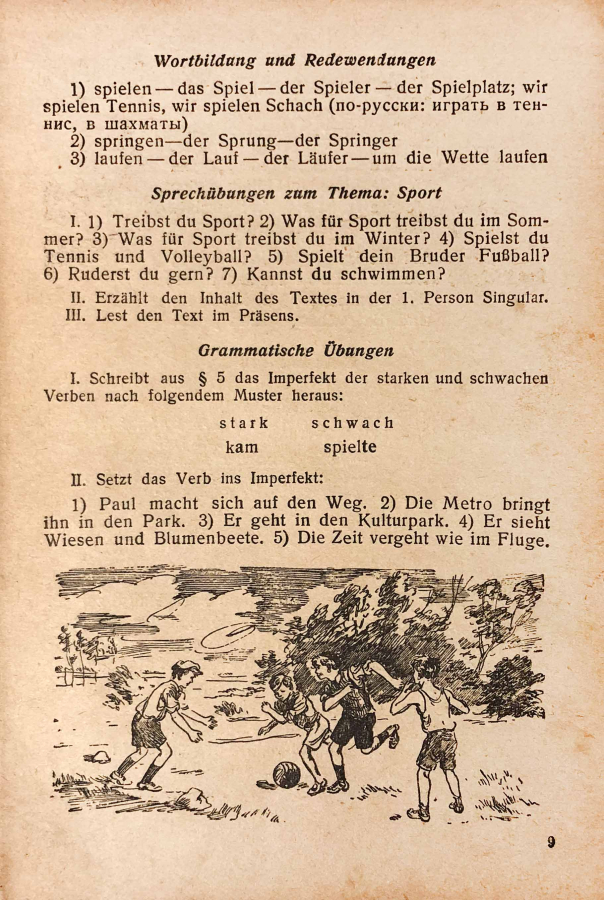 Wortbildung und Redewendungen

1) spielen — das Spiel — der Spieler — der Spielplatz; wir spielen Tennis, wir spielen Schach (по-русски: играть в теннис, в шахматы)
2) springen—der Sprung—der Springer
3) laufen — der Lauf — der Läufer — um die Wette laufen

Sprechübungen zum Thema: Sport

I. 1) Treibst du Sport? 2) Was für Sport treibst du im Sommer? 3) Was für Sport treibst du im Winter? 4) Spielst du Tennis und Volleyball? 5) Spielt dein Bruder Fußball? 6) Ruderst du gern? 7) Kannst du schwimmen?

II. Erzählt den Inhalt des Textes in der 1. Person Singular.
III. Lest den Text im Präsens.

Grammatische Übungen

I. Schreibt aus § 5 das Imperfekt der starken und schwachen Verben nach folgendem Muster heraus:

| stark | schwach |
|---|---|
| kam | spielte |

II. Setzt das Verb ins Imperfekt:

1) Paul macht sich auf den Weg. 2) Die Metro bringt ihn in den Park. 3) Er geht in den Kulturpark. 4) Er sieht Wiesen und Blumenbeete. 5) Die Zeit vergeht wie im Fluge.

9